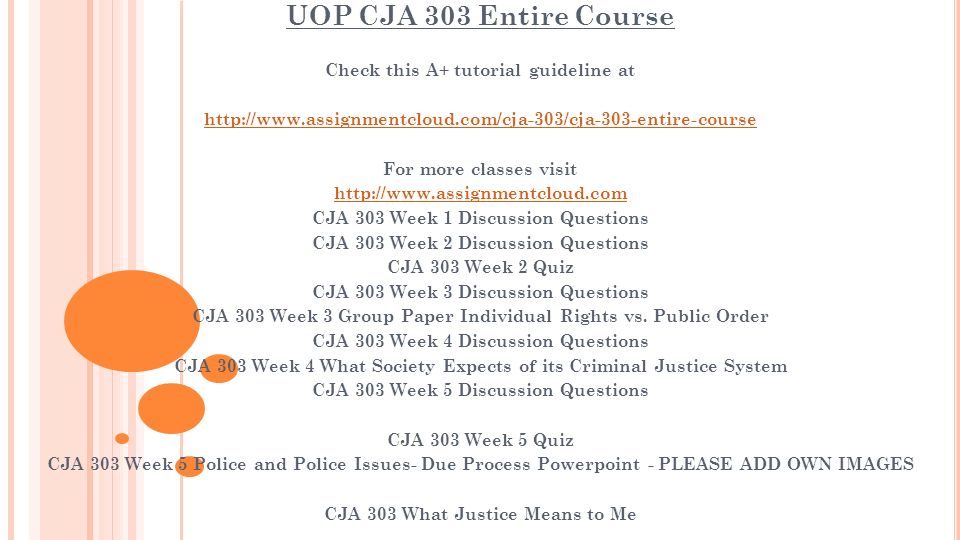 UOP CJA 303 Entire Course

Check this A+ tutorial guideline at

http://www.assignmentcloud.com/cja-303/cja-303-entire-course

For more classes visit
http://www.assignmentcloud.com
CJA 303 Week 1 Discussion Questions
CJA 303 Week 2 Discussion Questions
CJA 303 Week 2 Quiz
CJA 303 Week 3 Discussion Questions
CJA 303 Week 3 Group Paper Individual Rights vs. Public Order
CJA 303 Week 4 Discussion Questions
CJA 303 Week 4 What Society Expects of its Criminal Justice System
CJA 303 Week 5 Discussion Questions

CJA 303 Week 5 Quiz
CJA 303 Week 5 Police and Police Issues- Due Process Powerpoint - PLEASE ADD OWN IMAGES

CJA 303 What Justice Means to Me